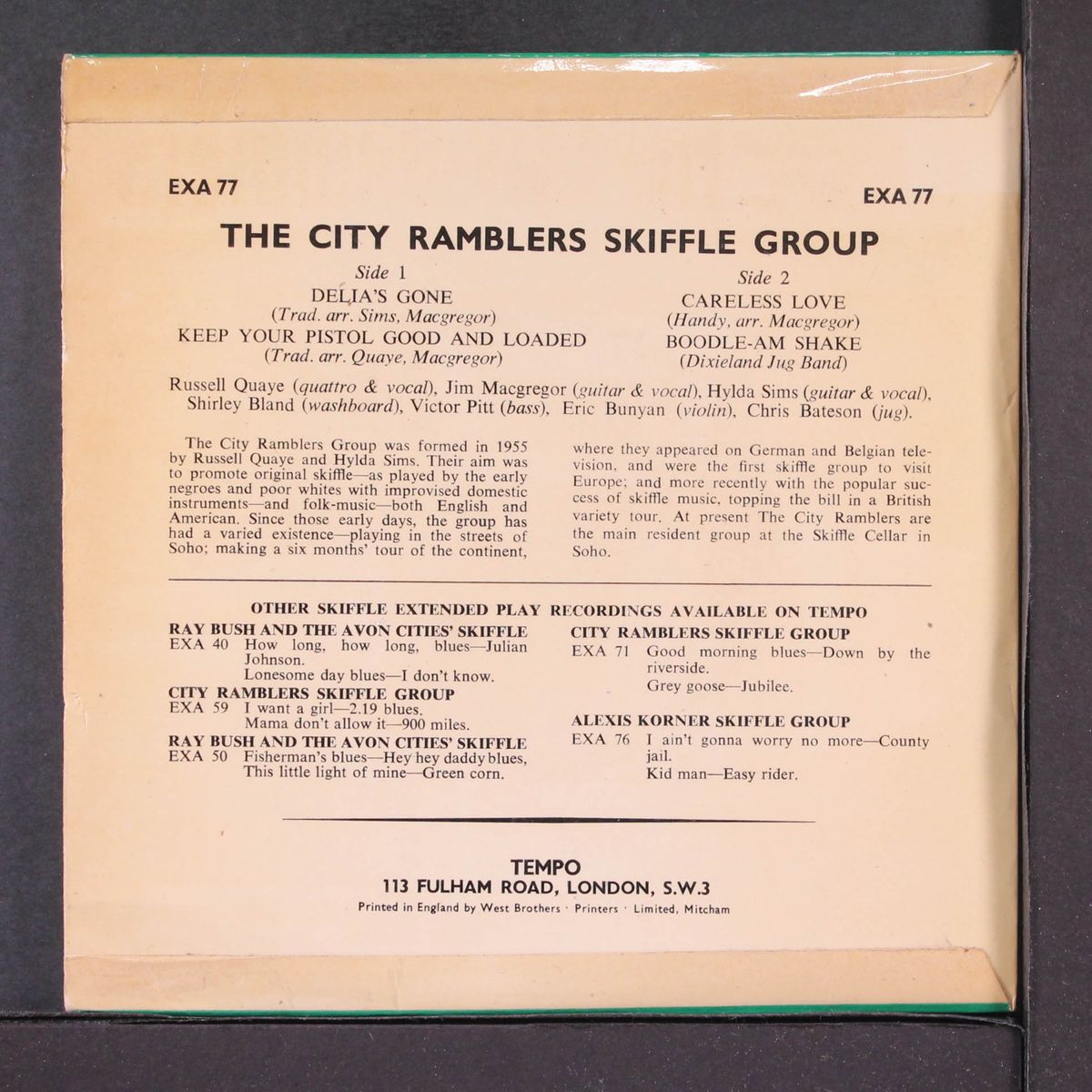 EXA 77

EXA 77

THE CITY RAMBLERS SKIFFLE GROUP

Side 1
DELIA'S GONE
(Trad. arr. Sims, Macgregor)
KEEP YOUR PISTOL GOOD AND LOADED
(Trad. arr. Quaye, Macgregor)

Side 2
CARELESS LOVE
(Handy, arr. Macgregor)
BOODLE-AM SHAKE
(Dixieland Jug Band)

Russell Quaye (quattro & vocal), Jim Macgregor (guitar & vocal), Hylda Sims (guitar & vocal), Shirley Bland (washboard), Victor Pitt (bass), Eric Bunyan (violin), Chris Bateson (jug).

The City Ramblers Group was formed in 1955 by Russell Quaye and Hylda Sims. Their aim was to promote original skiffle—as played by the early negroes and poor whites with improvised domestic instruments—and folk-music—both English and American. Since those early days, the group has had a varied existence—playing in the streets of Soho; making a six months' tour of the continent, where they appeared on German and Belgian television, and were the first skiffle group to visit Europe; and more recently with the popular success of skiffle music, topping the bill in a British variety tour. At present The City Ramblers are the main resident group at the Skiffle Cellar in Soho.

OTHER SKIFFLE EXTENDED PLAY RECORDINGS AVAILABLE ON TEMPO

RAY BUSH AND THE AVON CITIES' SKIFFLE
EXA 40 How long, how long, blues—Julian Johnson.
Lonesome day blues—I don't know.
CITY RAMBLERS SKIFFLE GROUP
EXA 59 I want a girl—2.19 blues.
Mama don't allow it—900 miles.
RAY BUSH AND THE AVON CITIES' SKIFFLE
EXA 50 Fisherman's blues—Hey hey daddy blues,
This little light of mine—Green corn.

CITY RAMBLERS SKIFFLE GROUP
EXA 71 Good morning blues—Down by the riverside.
Grey goose—Jubilee.

ALEXIS KORNER SKIFFLE GROUP
EXA 76 I ain't gonna worry no more—County jail.
Kid man—Easy rider.

TEMPO
113 FULHAM ROAD, LONDON, S.W.3
Printed in England by West Brothers · Printers · Limited, Mitcham